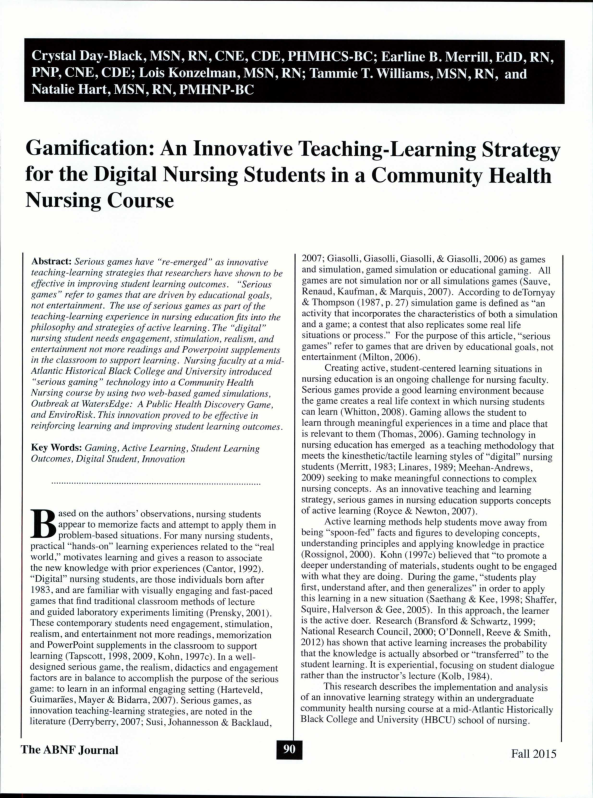 Crystal Day-Black, MSN, RN, CNE, CDE, PHMHCS-BC; Earline B. Merrill, EdD, RN, PNP, CNE, CDE; Lois Konzelman, MSN, RN; Tammie T. Williams, MSN, RN, and Natalie Hart, MSN, RN, PMHNP-BC

Gamification: An Innovative Teaching-Learning Strategy for the Digital Nursing Students in a Community Health Nursing Course

Abstract: Serious games have "re-emerged" as innovative teaching-learning strategies that researchers have shown to be effective in improving student learning outcomes. "Serious games" refer to games that are driven by educational goals, not entertainment. The use of serious games as part of the teaching-learning experience in nursing education fits into the philosophy and strategies of active learning. The "digital" nursing student needs engagement, stimulation, realism, and entertainment not more readings and Powerpoint supplements in the classroom to support learning. Nursing faculty at a mid-Atlantic Historical Black College and University introduced "serious gaming" technology into a Community Health Nursing course by using two web-based gamed simulations, Outbreak at WatersEdge: A Public Health Discovery Game, and EnviroRisk. This innovation proved to be effective in reinforcing learning and improving student learning outcomes.

Key Words: Gaming, Active Learning, Student Learning Outcomes, Digital Student, Innovation

Based on the authors' observations, nursing students appear to memorize facts and attempt to apply them in problem-based situations. For many nursing students, practical "hands-on" learning experiences related to the "real world," motivates learning and gives a reason to associate the new knowledge with prior experiences (Cantor, 1992). "Digital" nursing students, are those individuals born after 1983, and are familiar with visually engaging and fast-paced games that find traditional classroom methods of lecture and guided laboratory experiments limiting (Prensky, 2001). These contemporary students need engagement, stimulation, realism, and entertainment not more readings, memorization and PowerPoint supplements in the classroom to support learning (Tapscott, 1998, 2009, Kohn, 1997c). In a well-designed serious game, the realism, didactics and engagement factors are in balance to accomplish the purpose of the serious game: to learn in an informal engaging setting (Harteveld, Guimarães, Mayer & Bidarra, 2007). Serious games, as innovation teaching-learning strategies, are noted in the literature (Derryberry, 2007; Susi, Johannesson & Backlaud, 2007; Giasolli, Giasolli, Giasolli, & Giasolli, 2006) as games and simulation, gamed simulation or educational gaming. All games are not simulation nor or all simulations games (Sauve, Renaud, Kaufman, & Marquis, 2007). According to deTornyay & Thompson (1987, p. 27) simulation game is defined as "an activity that incorporates the characteristics of both a simulation and a game; a contest that also replicates some real life situations or process." For the purpose of this article, "serious games" refer to games that are driven by educational goals, not entertainment (Milton, 2006).

Creating active, student-centered learning situations in nursing education is an ongoing challenge for nursing faculty. Serious games provide a good learning environment because the game creates a real life context in which nursing students can learn (Whitton, 2008). Gaming allows the student to learn through meaningful experiences in a time and place that is relevant to them (Thomas, 2006). Gaming technology in nursing education has emerged as a teaching methodology that meets the kinesthetic/tactile learning styles of "digital" nursing students (Merritt, 1983; Linares, 1989; Meehan-Andrews, 2009) seeking to make meaningful connections to complex nursing concepts. As an innovative teaching and learning strategy, serious games in nursing education supports concepts of active learning (Royce & Newton, 2007).

Active learning methods help students move away from being "spoon-fed" facts and figures to developing concepts, understanding principles and applying knowledge in practice (Rossignol, 2000). Kohn (1997c) believed that "to promote a deeper understanding of materials, students ought to be engaged with what they are doing. During the game, "students play first, understand after, and then generalizes" in order to apply this learning in a new situation (Saethang & Kee, 1998; Shaffer, Squire, Halverson & Gee, 2005). In this approach, the learner is the active doer. Research (Bransford & Schwartz, 1999; National Research Council, 2000; O'Donnell, Reeve & Smith, 2012) has shown that active learning increases the probability that the knowledge is actually absorbed or "transferred" to the student learning. It is experiential, focusing on student dialogue rather than the instructor's lecture (Kolb, 1984).

This research describes the implementation and analysis of an innovative learning strategy within an undergraduate community health nursing course at a mid-Atlantic Historically Black College and University (HBCU) school of nursing.

The ABNF Journal 90 Fall 2015